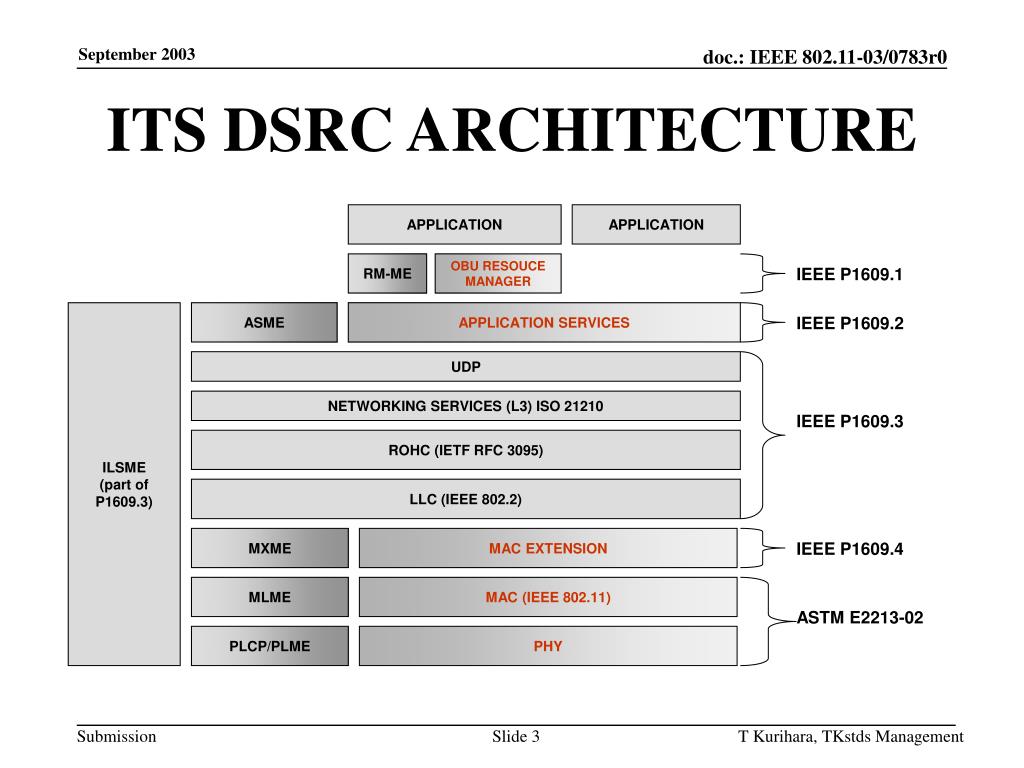 September 2003

doc.: IEEE 802.11-03/0783r0

ITS DSRC ARCHITECTURE

APPLICATION

APPLICATION

RM-ME

OBU RESOUCE MANAGER

IEEE P1609.1

ILSME (part of P1609.3)

ASME

APPLICATION SERVICES

IEEE P1609.2

UDP

NETWORKING SERVICES (L3) ISO 21210

ROHC (IETF RFC 3095)

LLC (IEEE 802.2)

IEEE P1609.3

MXME

MAC EXTENSION

IEEE P1609.4

MLME

MAC (IEEE 802.11)

PLCP/PLME

PHY

ASTM E2213-02

Submission

Slide 3

T Kurihara, TKstds Management